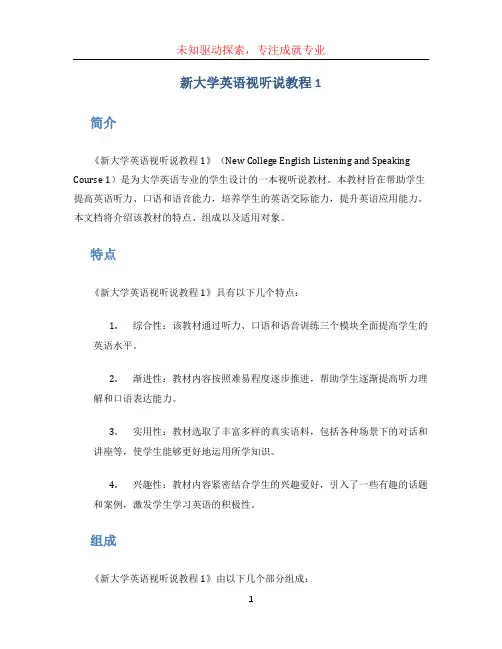 未知驱动探索，专注成就专业

新大学英语视听说教程 1

简介

《新大学英语视听说教程 1》（New College English Listening and Speaking Course 1）是为大学英语专业的学生设计的一本视听说教材。本教材旨在帮助学生提高英语听力、口语和语音能力，培养学生的英语交际能力，提升英语应用能力。本文档将介绍该教材的特点、组成以及适用对象。

特点

《新大学英语视听说教程 1》具有以下几个特点：

1. 综合性：该教材通过听力、口语和语音训练三个模块全面提高学生的英语水平。

2. 渐进性：教材内容按照难易程度逐步推进，帮助学生逐渐提高听力理解和口语表达能力。

3. 实用性：教材选取了丰富多样的真实语料，包括各种场景下的对话和讲座等，使学生能够更好地运用所学知识。

4. 兴趣性：教材内容紧密结合学生的兴趣爱好，引入了一些有趣的话题和案例，激发学生学习英语的积极性。

组成

《新大学英语视听说教程 1》由以下几个部分组成：

1